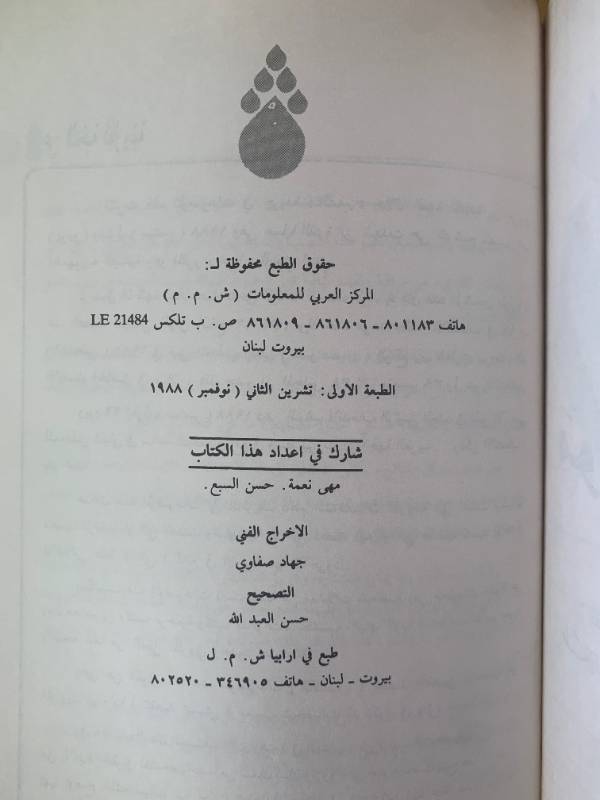 حقوق الطبع محفوظة لـ:
المركز العربي للمعلومات (ش. م. م)
هاتف ٨٠١١٨٣ - ٨٦١٨٠٦ - ٨٦١٨٠٩ ص. ب تلكس LE 21484
بيروت لبنان

الطبعة الاولى: تشرين الثاني (نوفمبر) ١٩٨٨

شارك في اعداد هذا الكتاب
مهى نعمة. حسن السبع.

الاخراج الفني
جهاد صفاوي

التصحيح
حسن العبد الله

طبع في ارابيا ش. م. ل
بيروت - لبنان - هاتف ٣٤٦٩٠٥ - ٨٠٢٥٢٠